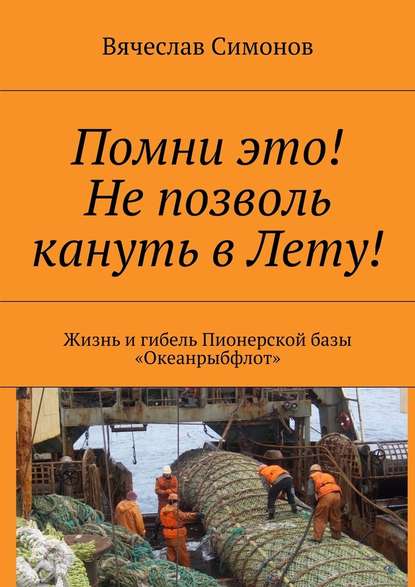 Вячеслав Симонов

Помни это! Не позволь кануть в Лету!

Жизнь и гибель Пионерской базы «Океанрыбфлот»